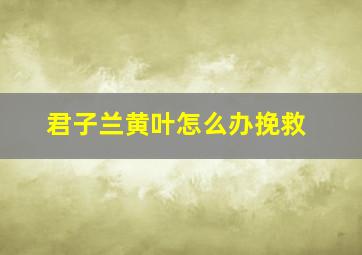 君子兰黄叶怎么办挽救